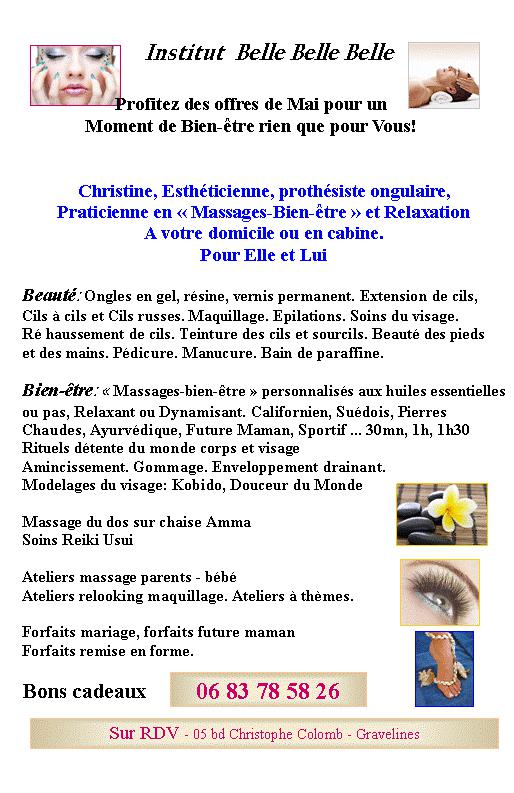 Institut Belle Belle Belle

Profitez des offres de Mai pour un Moment de Bien-être rien que pour Vous!

Christine, Esthéticienne, prothésiste ongulaire, Praticienne en « Massages-Bien-être » et Relaxation A votre domicile ou en cabine. Pour Elle et Lui

Beauté: Ongles en gel, résine, vernis permanent. Extension de cils, Cils à cils et Cils russes. Maquillage. Epilations. Soins du visage. Ré haussement de cils. Teinture des cils et sourcils. Beauté des pieds et des mains. Pédicure. Manucure. Bain de paraffine.

Bien-être: « Massages-bien-être » personnalisés aux huiles essentielles ou pas, Relaxant ou Dynamisant. Californien, Suédois, Pierres Chaudes, Ayurvédique, Future Maman, Sportif ... 30mn, 1h, 1h30
Rituels détente du monde corps et visage
Amincissement. Gommage. Enveloppement drainant.
Modelages du visage: Kobido, Douceur du Monde

Massage du dos sur chaise Amma
Soins Reiki Usui

Ateliers massage parents - bébé
Ateliers relooking maquillage. Ateliers à thèmes.

Forfaits mariage, forfaits future maman
Forfaits remise en forme.

Bons cadeaux 06 83 78 58 26

Sur RDV - 05 bd Christophe Colomb - Gravelines